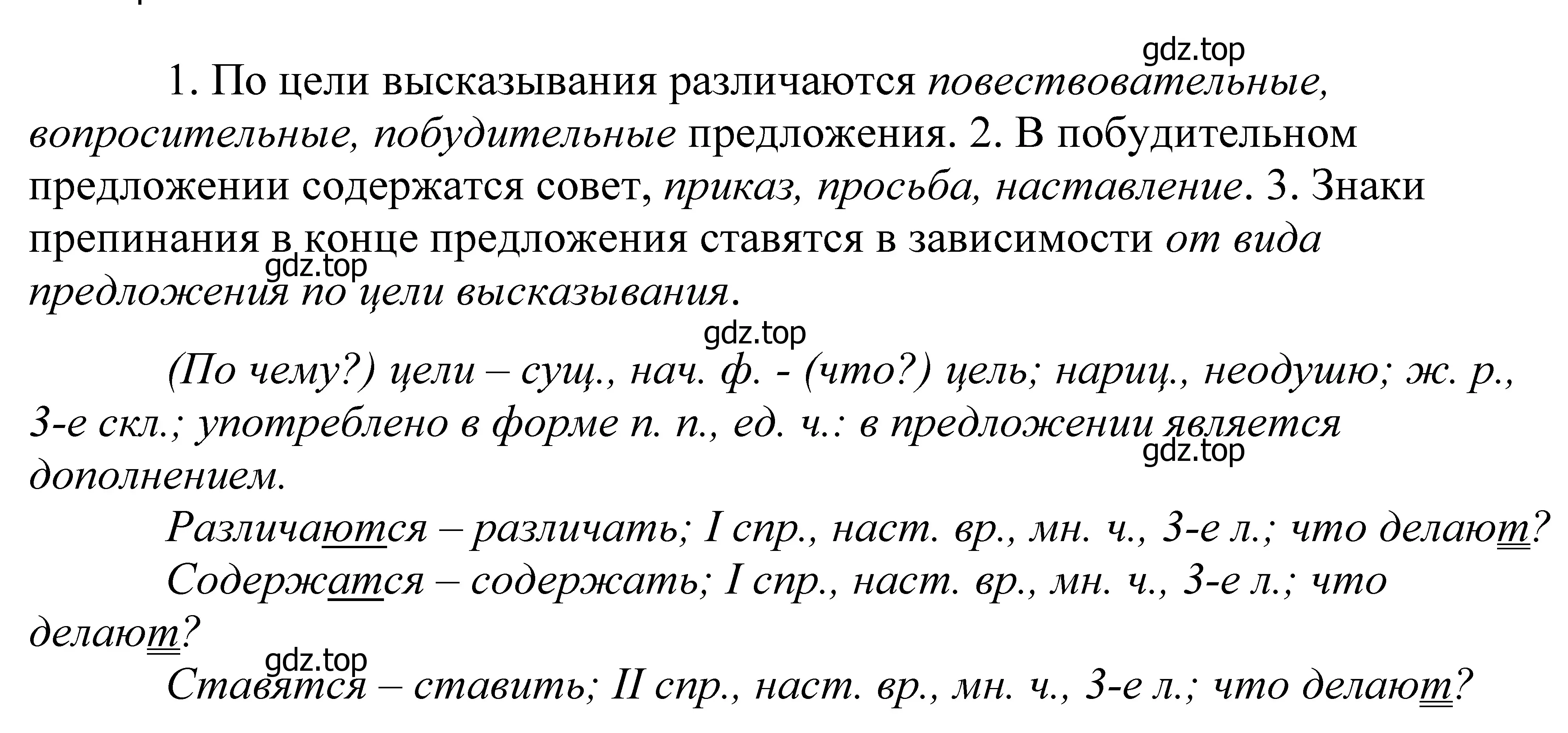 gdz.top

1. По цели высказывания различаются повествовательные, вопросительные, побудительные предложения. 2. В побудительном предложении содержатся совет, приказ, просьба, наставление. 3. Знаки препинания в конце предложения ставятся в зависимости от вида предложения по цели высказывания.

gdz.top

gdz.top

(По чему?) цели – сущ., нач. ф. - (что?) цель; нариц., неодушю; ж. р., 3-е скл.; употреблено в форме п. п., ед. ч.: в предложении является дополнением.

gdz.top

Различаются – различать; I спр., наст. вр., мн. ч., 3-е л.; что делают?

Содержатся – содержать; I спр., наст. вр., мн. ч., 3-е л.; что делают?

gdz.top

Ставятся – ставить; II спр., наст. вр., мн. ч., 3-е л.; что делают?